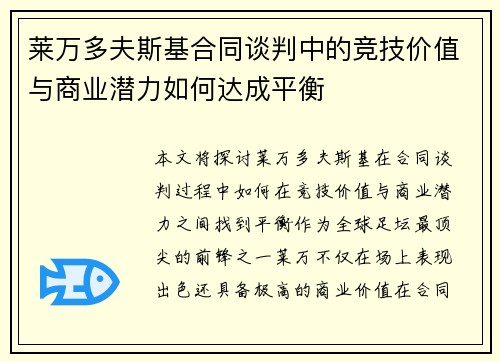 莱万多夫斯基合同谈判中的竞技价值与商业潜力如何达成平衡

本文将探讨莱万多夫斯基在合同谈判过程中如何在竞技价值与商业潜力之间找到平衡作为全球足坛最顶尖的前锋之一莱万不仅在场上表现出色还具备极高的商业价值在合同